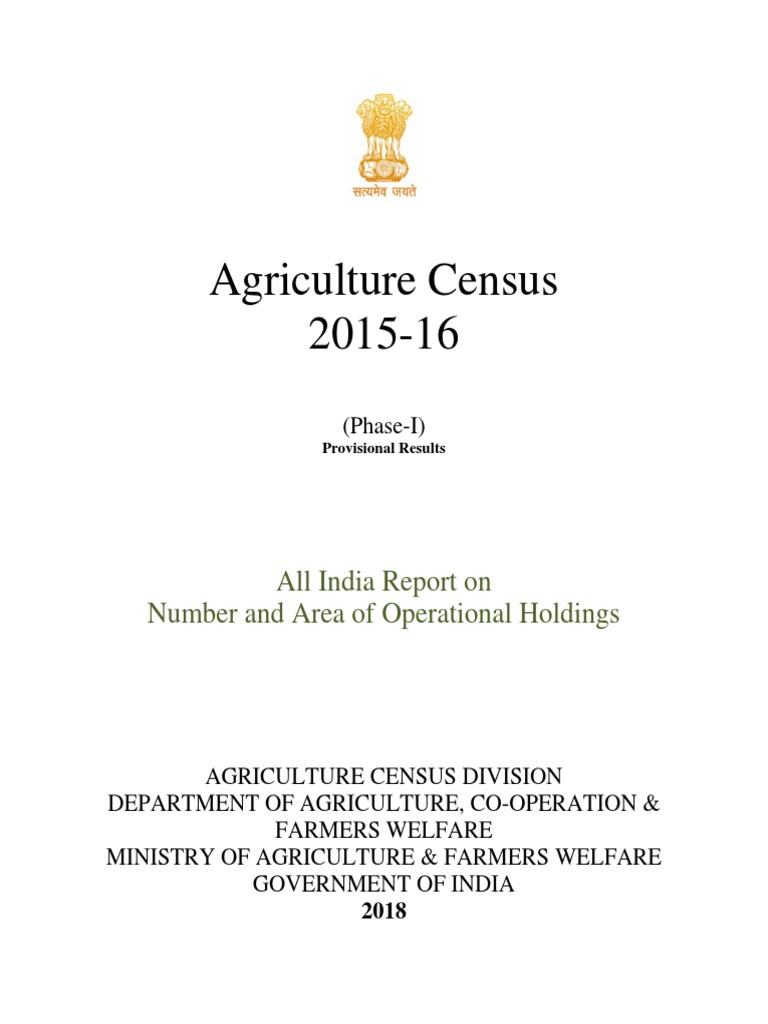 सत्यमेव जयते

Agriculture Census
2015-16

(Phase-I)
Provisional Results

All India Report on
Number and Area of Operational Holdings

AGRICULTURE CENSUS DIVISION
DEPARTMENT OF AGRICULTURE, CO-OPERATION &
FARMERS WELFARE
MINISTRY OF AGRICULTURE & FARMERS WELFARE
GOVERNMENT OF INDIA
2018